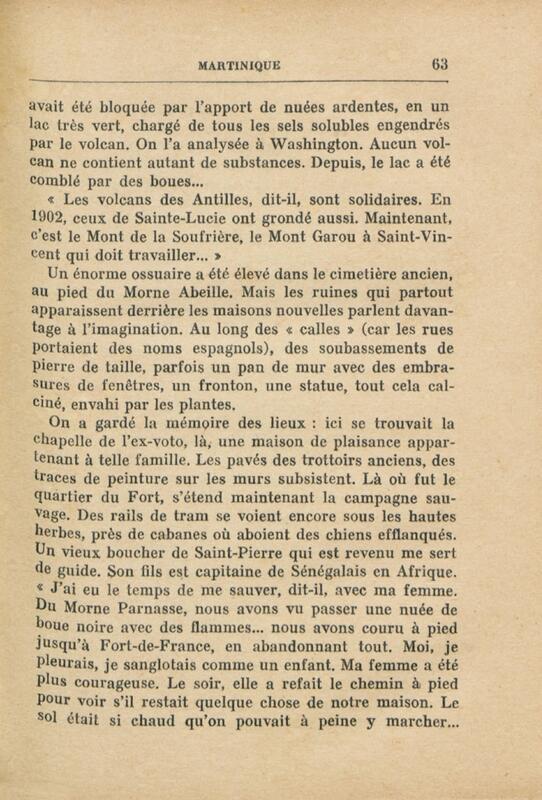 MARTINIQUE 63

avait été bloquée par l'apport de nuées ardentes, en un lac très vert, chargé de tous les sels solubles engendrés par le volcan. On l'a analysée à Washington. Aucun volcan ne contient autant de substances. Depuis, le lac a été comblé par des boues...

« Les volcans des Antilles, dit-il, sont solidaires. En 1902, ceux de Sainte-Lucie ont grondé aussi. Maintenant, c'est le Mont de la Soufrière, le Mont Garou à Saint-Vincent qui doit travailler... »

Un énorme ossuaire a été élevé dans le cimetière ancien, au pied du Morne Abeille. Mais les ruines qui partout apparaissent derrière les maisons nouvelles parlent davantage à l'imagination. Au long des « calles » (car les rues portaient des noms espagnols), des soubassements de pierre de taille, parfois un pan de mur avec des embrasures de fenêtres, un fronton, une statue, tout cela calciné, envahi par les plantes.

On a gardé la mémoire des lieux : ici se trouvait la chapelle de l'ex-voto, là, une maison de plaisance appartenant à telle famille. Les pavés des trottoirs anciens, des traces de peinture sur les murs subsistent. Là où fut le quartier du Fort, s'étend maintenant la campagne sauvage. Des rails de tram se voient encore sous les hautes herbes, près de cabanes où aboient des chiens efflanqués. Un vieux boucher de Saint-Pierre qui est revenu me sert de guide. Son fils est capitaine de Sénégalais en Afrique. « J'ai eu le temps de me sauver, dit-il, avec ma femme. Du Morne Parnasse, nous avons vu passer une nuée de boue noire avec des flammes... nous avons couru à pied jusqu'à Fort-de-France, en abandonnant tout. Moi, je pleurais, je sanglotais comme un enfant. Ma femme a été plus courageuse. Le soir, elle a refait le chemin à pied pour voir s'il restait quelque chose de notre maison. Le sol était si chaud qu'on pouvait à peine y marcher...